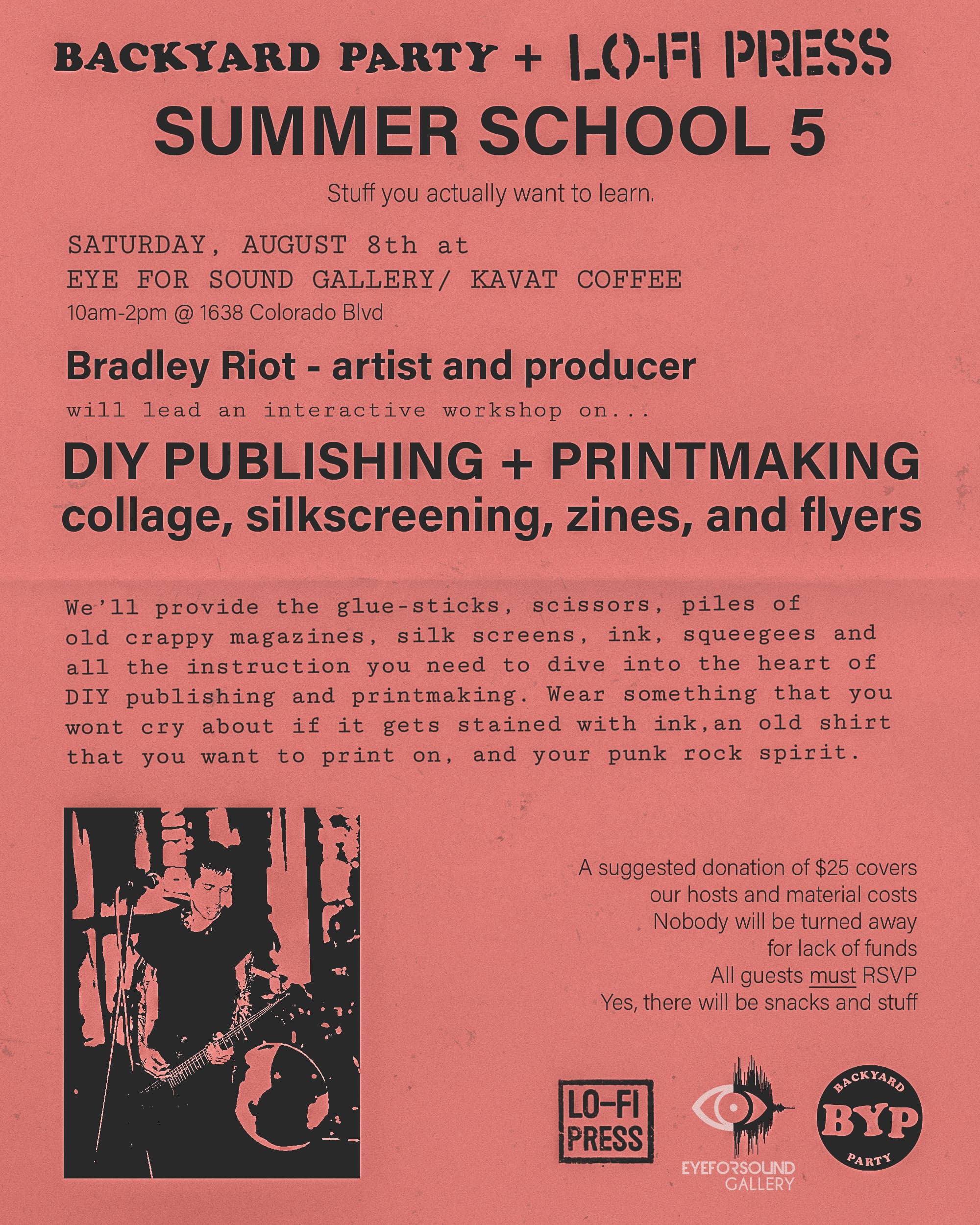 BACKYARD PARTY + LO-FI PRESS
SUMMER SCHOOL 5

Stuff you actually want to learn.

SATURDAY, AUGUST 8th at
EYE FOR SOUND GALLERY/ KAVAT COFFEE
10am-2pm @ 1638 Colorado Blvd

Bradley Riot - artist and producer
will lead an interactive workshop on...

DIY PUBLISHING + PRINTMAKING
collage, silkscreening, zines, and flyers

We'll provide the glue-sticks, scissors, piles of old crappy magazines, silk screens, ink, squeegees and all the instruction you need to dive into the heart of DIY publishing and printmaking. Wear something that you wont cry about if it gets stained with ink,an old shirt that you want to print on, and your punk rock spirit.

A suggested donation of $25 covers
our hosts and material costs
Nobody will be turned away
for lack of funds
All guests must RSVP
Yes, there will be snacks and stuff

LO-FI PRESS
EYEFORSOUND GALLERY
BACKYARD BYP PARTY